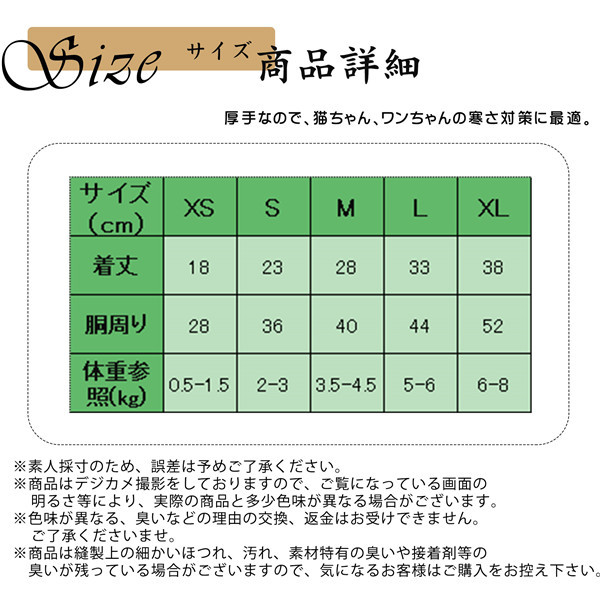 Size サイズ 商品詳細

厚手なので、猫ちゃん、ワンちゃんの寒さ対策に最適。

| サイズ（cm） | XS | S | M | L | XL |
|---|---|---|---|---|---|
| 着丈 | 18 | 23 | 28 | 33 | 38 |
| 胴周り | 28 | 36 | 40 | 44 | 52 |
| 体重参照(kg) | 0.5-1.5 | 2-3 | 3.5-4.5 | 5-6 | 6-8 |

※素人採寸のため、誤差は予めご了承ください。
※商品はデジカメ撮影をしておりますので、ご覧になっている画面の明るさ等により、実際の商品と多少色味が異なる場合がございます。
※色味が異なる、臭いなどの理由の交換、返金はお受けできません。ご了承くださいませ。
※商品は縫製上の細かいほつれ、汚れ、素材特有の臭いや接着剤等の臭いが残っている場合がございますので、気になるお客様はご購入をお控え下さい。